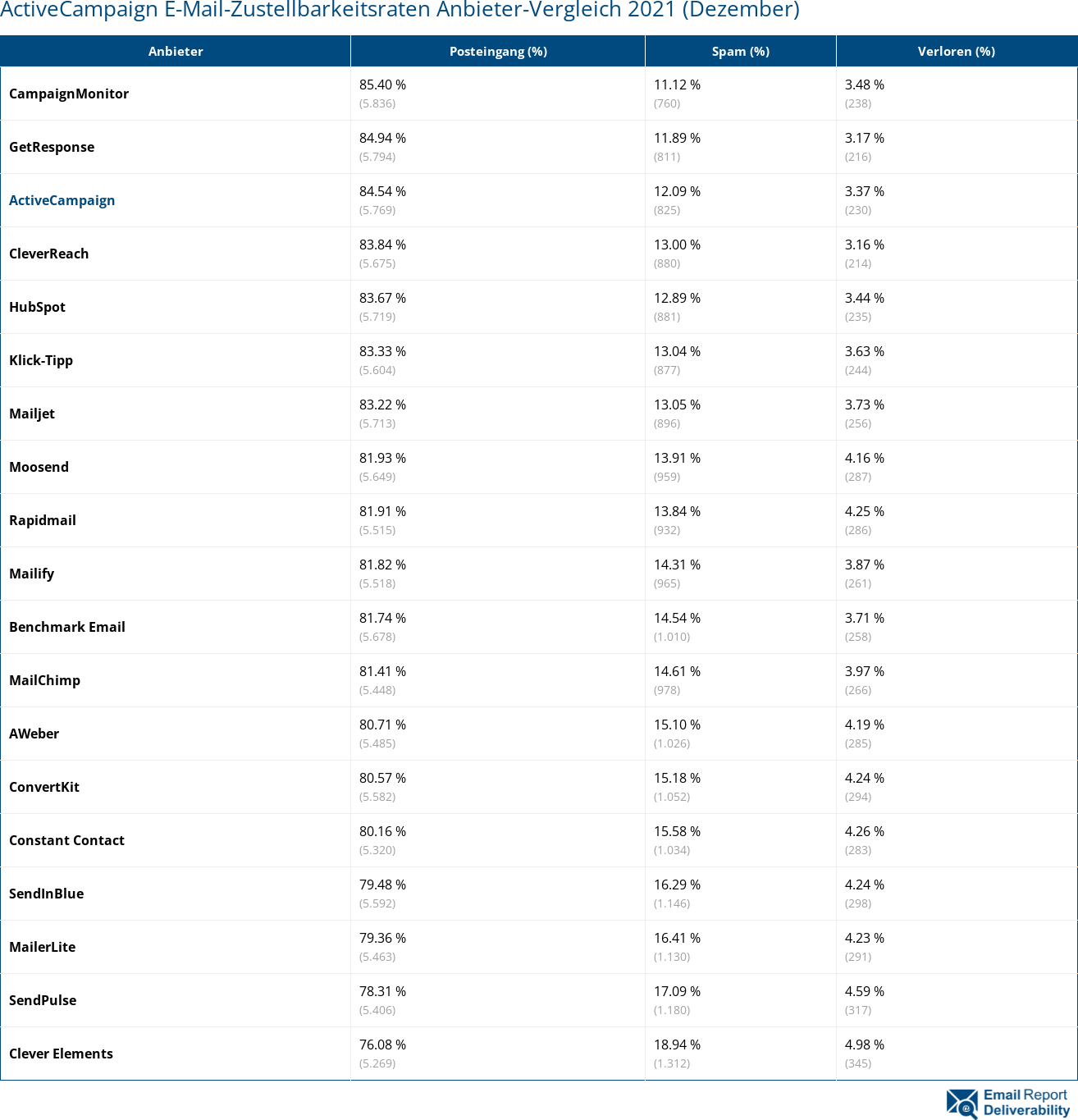 ActiveCampaign E-Mail-Zustellbarkeitsraten Anbieter-Vergleich 2021 (Dezember)

| Anbieter | Posteingang (%) | Spam (%) | Verloren (%) |
|---|---|---|---|
| CampaignMonitor | 85.40 % (5.836) | 11.12 % (760) | 3.48 % (238) |
| GetResponse | 84.94 % (5.794) | 11.89 % (811) | 3.17 % (216) |
| ActiveCampaign | 84.54 % (5.769) | 12.09 % (825) | 3.37 % (230) |
| CleverReach | 83.84 % (5.675) | 13.00 % (880) | 3.16 % (214) |
| HubSpot | 83.67 % (5.719) | 12.89 % (881) | 3.44 % (235) |
| Klick-Tipp | 83.33 % (5.604) | 13.04 % (877) | 3.63 % (244) |
| Mailjet | 83.22 % (5.713) | 13.05 % (896) | 3.73 % (256) |
| Moosend | 81.93 % (5.649) | 13.91 % (959) | 4.16 % (287) |
| Rapidmail | 81.91 % (5.515) | 13.84 % (932) | 4.25 % (286) |
| Mailify | 81.82 % (5.518) | 14.31 % (965) | 3.87 % (261) |
| Benchmark Email | 81.74 % (5.678) | 14.54 % (1.010) | 3.71 % (258) |
| MailChimp | 81.41 % (5.448) | 14.61 % (978) | 3.97 % (266) |
| AWeber | 80.71 % (5.485) | 15.10 % (1.026) | 4.19 % (285) |
| ConvertKit | 80.57 % (5.582) | 15.18 % (1.052) | 4.24 % (294) |
| Constant Contact | 80.16 % (5.320) | 15.58 % (1.034) | 4.26 % (283) |
| SendInBlue | 79.48 % (5.592) | 16.29 % (1.146) | 4.24 % (298) |
| MailerLite | 79.36 % (5.463) | 16.41 % (1.130) | 4.23 % (291) |
| SendPulse | 78.31 % (5.406) | 17.09 % (1.180) | 4.59 % (317) |
| Clever Elements | 76.08 % (5.269) | 18.94 % (1.312) | 4.98 % (345) |

Email Report Deliverability